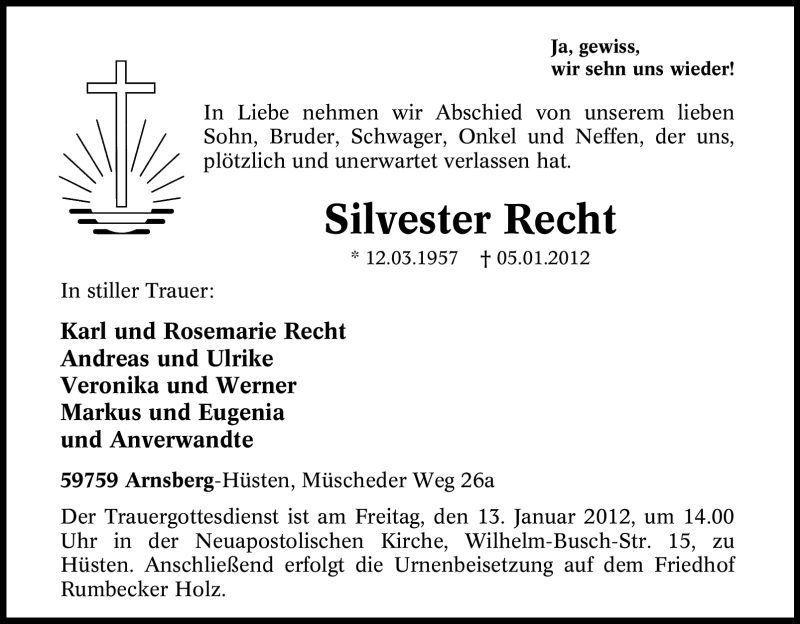 Ja, gewiss,
wir sehn uns wieder!

In Liebe nehmen wir Abschied von unserem lieben Sohn, Bruder, Schwager, Onkel und Neffen, der uns, plötzlich und unerwartet verlassen hat.

Silvester Recht

* 12.03.1957 † 05.01.2012

In stiller Trauer:

Karl und Rosemarie Recht
Andreas und Ulrike
Veronika und Werner
Markus und Eugenia
und Anverwandte

59759 Arnsberg-Hüsten, Müscheder Weg 26a

Der Trauergottesdienst ist am Freitag, den 13. Januar 2012, um 14.00 Uhr in der Neuapostolischen Kirche, Wilhelm-Busch-Str. 15, zu Hüsten. Anschließend erfolgt die Urnenbeisetzung auf dem Friedhof Rumbecker Holz.